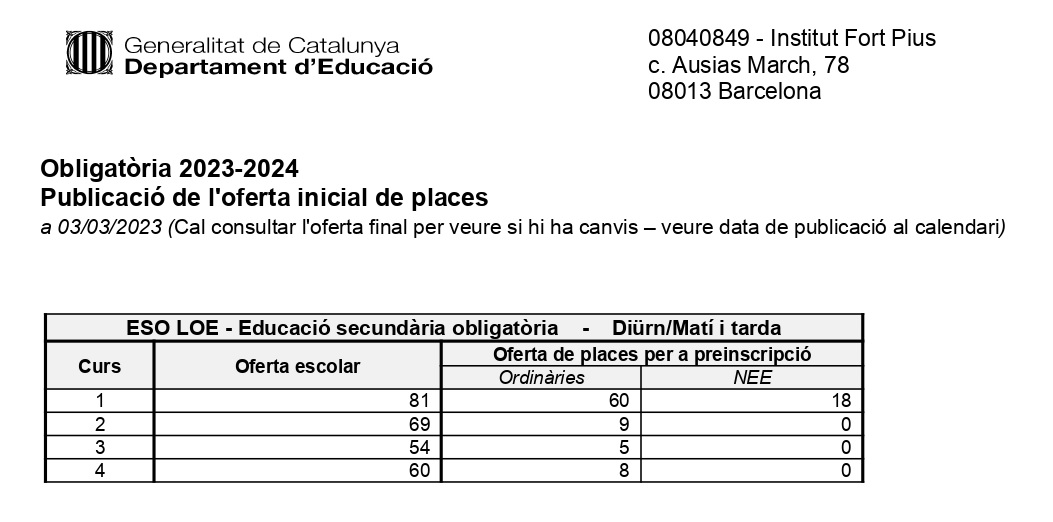 Generalitat de Catalunya
Departament d'Educació

08040849 - Institut Fort Pius
c. Ausias March, 78
08013 Barcelona

Obligatòria 2023-2024
Publicació de l'oferta inicial de places
a 03/03/2023 (Cal consultar l'oferta final per veure si hi ha canvis – veure data de publicació al calendari)

ESO LOE - Educació secundària obligatòria - Diürn/Matí i tarda

| Curs | Oferta escolar | Oferta de places per a preinscripció: Ordinàries | Oferta de places per a preinscripció: NEE |
|---|---|---|---|
| 1 | 81 | 60 | 18 |
| 2 | 69 | 9 | 0 |
| 3 | 54 | 5 | 0 |
| 4 | 60 | 8 | 0 |